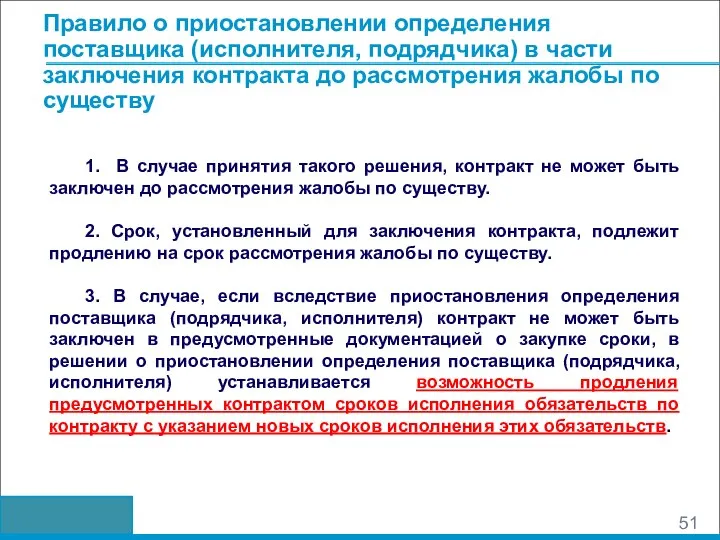 Правило о приостановлении определения поставщика (исполнителя, подрядчика) в части заключения контракта до рассмотрения жалобы по существу

1. В случае принятия такого решения, контракт не может быть заключен до рассмотрения жалобы по существу.

2. Срок, установленный для заключения контракта, подлежит продлению на срок рассмотрения жалобы по существу.

3. В случае, если вследствие приостановления определения поставщика (подрядчика, исполнителя) контракт не может быть заключен в предусмотренные документацией о закупке сроки, в решении о приостановлении определения поставщика (подрядчика, исполнителя) устанавливается возможность продления предусмотренных контрактом сроков исполнения обязательств по контракту с указанием новых сроков исполнения этих обязательств.

51